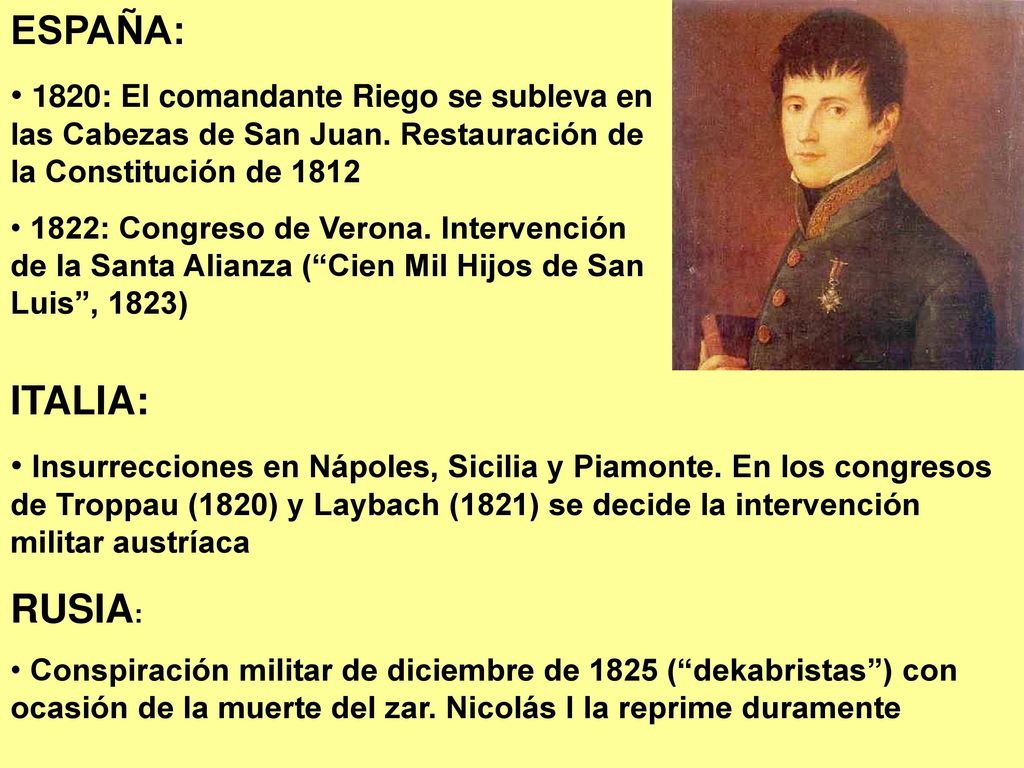 ESPAÑA:

• 1820: El comandante Riego se subleva en las Cabezas de San Juan. Restauración de la Constitución de 1812

• 1822: Congreso de Verona. Intervención de la Santa Alianza (“Cien Mil Hijos de San Luis”, 1823)

ITALIA:

• Insurrecciones en Nápoles, Sicilia y Piamonte. En los congresos de Troppau (1820) y Laybach (1821) se decide la intervención militar austríaca

RUSIA:

• Conspiración militar de diciembre de 1825 (“dekabristas”) con ocasión de la muerte del zar. Nicolás I la reprime duramente